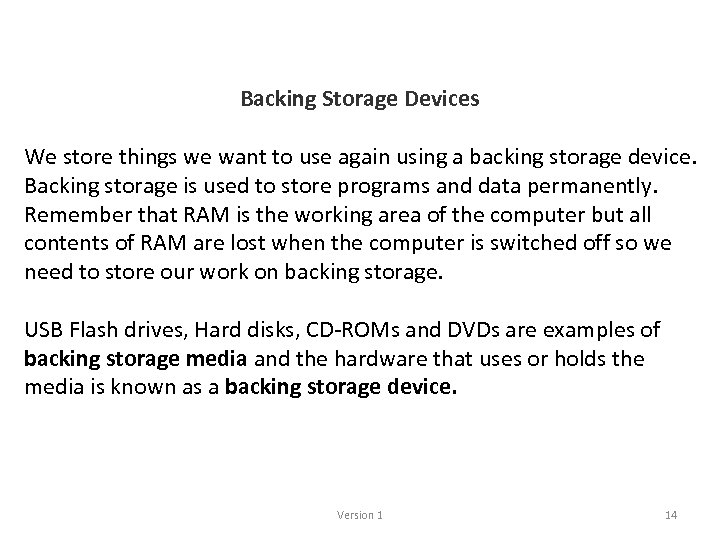 Backing Storage Devices

We store things we want to use again using a backing storage device. Backing storage is used to store programs and data permanently. Remember that RAM is the working area of the computer but all contents of RAM are lost when the computer is switched off so we need to store our work on backing storage.

USB Flash drives, Hard disks, CD-ROMs and DVDs are examples of backing storage media and the hardware that uses or holds the media is known as a backing storage device.

Version 1

14